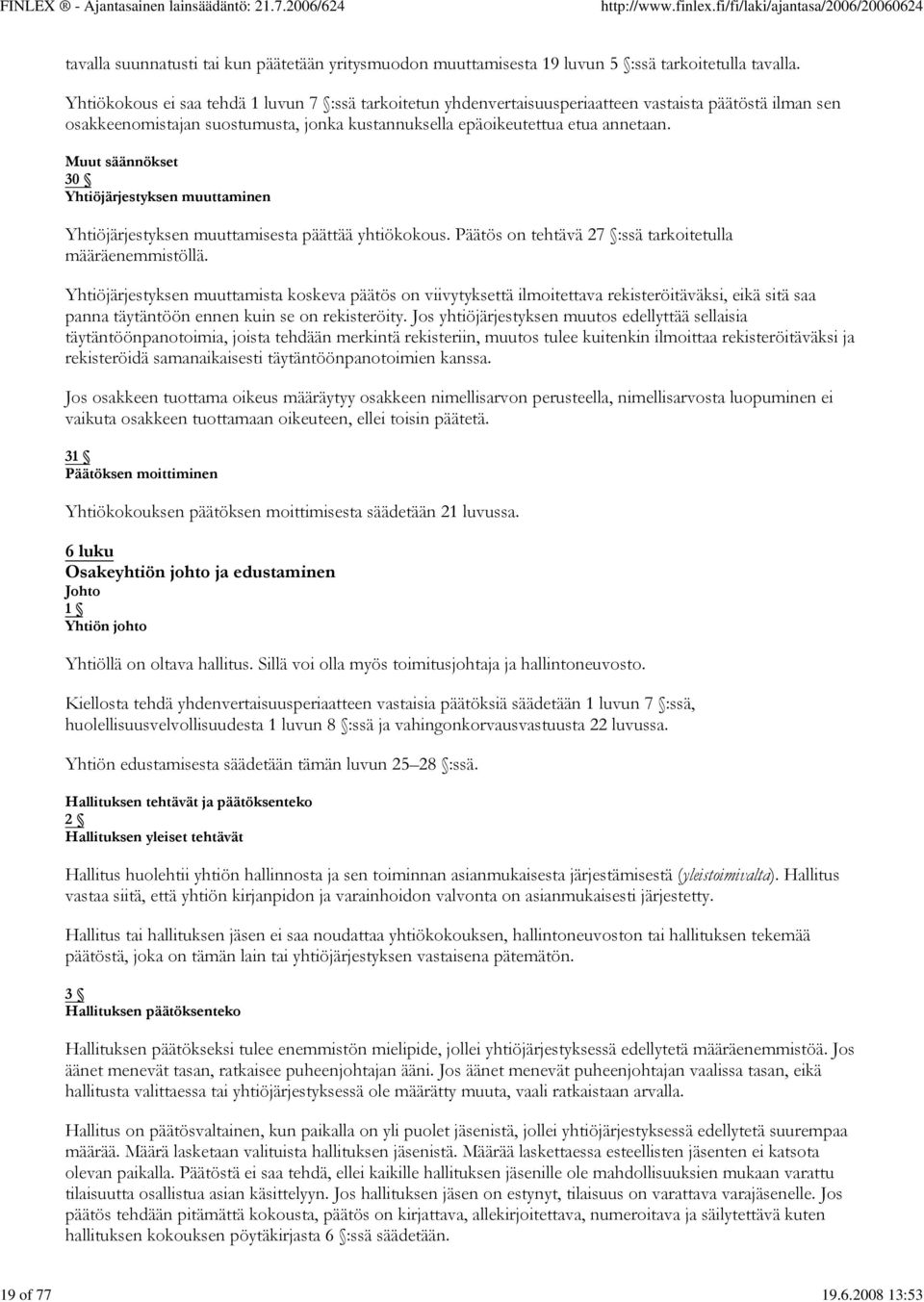 FINLEX ® - Ajantasainen lainsäädäntö: 21.7.2006/624 http://www.finlex.fi/fi/laki/ajantasa/2006/20060624

tavalla suunnatusti tai kun päätetään yritysmuodon muuttamisesta 19 luvun 5 §:ssä tarkoitetulla tavalla.

Yhtiökokous ei saa tehdä 1 luvun 7 §:ssä tarkoitetun yhdenvertaisuusperiaatteen vastaista päätöstä ilman sen osakkeenomistajan suostumusta, jonka kustannuksella epäoikeutettua etua annetaan.

Muut säännökset
30 §
Yhtiöjärjestyksen muuttaminen

Yhtiöjärjestyksen muuttamisesta päättää yhtiökokous. Päätös on tehtävä 27 §:ssä tarkoitetulla määräenemmistöllä.

Yhtiöjärjestyksen muuttamista koskeva päätös on viivytyksettä ilmoitettava rekisteröitäväksi, eikä sitä saa panna täytäntöön ennen kuin se on rekisteröity. Jos yhtiöjärjestyksen muutos edellyttää sellaisia täytäntöönpanotoimia, joista tehdään merkintä rekisteriin, muutos tulee kuitenkin ilmoittaa rekisteröitäväksi ja rekisteröidä samanaikaisesti täytäntöönpanotoimien kanssa.

Jos osakkeen tuottama oikeus määräytyy osakkeen nimellisarvon perusteella, nimellisarvosta luopuminen ei vaikuta osakkeen tuottamaan oikeuteen, ellei toisin päätetä.

31 §
Päätöksen moittiminen

Yhtiökokouksen päätöksen moittimisesta säädetään 21 luvussa.

6 luku
Osakeyhtiön johto ja edustaminen
Johto
1 §
Yhtiön johto

Yhtiöllä on oltava hallitus. Sillä voi olla myös toimitusjohtaja ja hallintoneuvosto.

Kiellosta tehdä yhdenvertaisuusperiaatteen vastaisia päätöksiä säädetään 1 luvun 7 §:ssä, huolellisuusvelvollisuudesta 1 luvun 8 §:ssä ja vahingonkorvausvastuusta 22 luvussa.

Yhtiön edustamisesta säädetään tämän luvun 25–28 §:ssä.

Hallituksen tehtävät ja päätöksenteko
2 §
Hallituksen yleiset tehtävät

Hallitus huolehtii yhtiön hallinnosta ja sen toiminnan asianmukaisesta järjestämisestä (yleistoimivalta). Hallitus vastaa siitä, että yhtiön kirjanpidon ja varainhoidon valvonta on asianmukaisesti järjestetty.

Hallitus tai hallituksen jäsen ei saa noudattaa yhtiökokouksen, hallintoneuvoston tai hallituksen tekemää päätöstä, joka on tämän lain tai yhtiöjärjestyksen vastaisena pätemätön.

3 §
Hallituksen päätöksenteko

Hallituksen päätökseksi tulee enemmistön mielipide, jollei yhtiöjärjestyksessä edellytetä määräenemmistöä. Jos äänet menevät tasan, ratkaisee puheenjohtajan ääni. Jos äänet menevät puheenjohtajan vaalissa tasan, eikä hallitusta valittaessa tai yhtiöjärjestyksessä ole määrätty muuta, vaali ratkaistaan arvalla.

Hallitus on päätösvaltainen, kun paikalla on yli puolet jäsenistä, jollei yhtiöjärjestyksessä edellytetä suurempaa määrää. Määrä lasketaan valituista hallituksen jäsenistä. Määrää laskettaessa esteellisten jäsenten ei katsota olevan paikalla. Päätöstä ei saa tehdä, ellei kaikille hallituksen jäsenille ole mahdollisuuksien mukaan varattu tilaisuutta osallistua asian käsittelyyn. Jos hallituksen jäsen on estynyt, tilaisuus on varattava varajäsenelle. Jos päätös tehdään pitämättä kokousta, päätös on kirjattava, allekirjoitettava, numeroitava ja säilytettävä kuten hallituksen kokouksen pöytäkirjasta 6 §:ssä säädetään.

19 of 77 19.6.2008 13:53